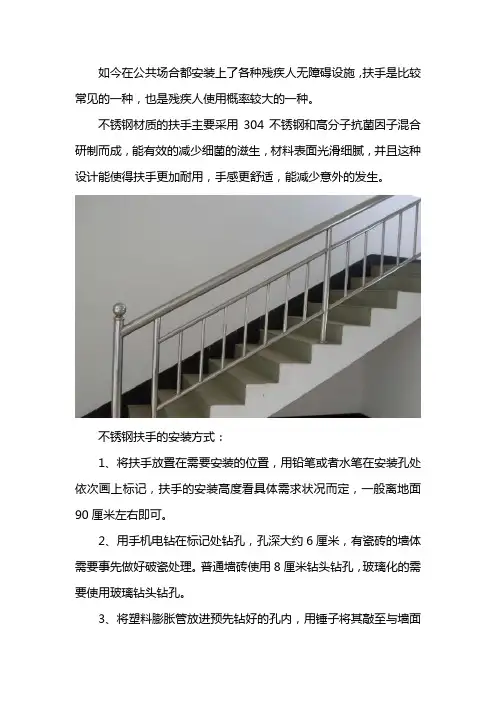 如今在公共场合都安装上了各种残疾人无障碍设施，扶手是比较常见的一种，也是残疾人使用概率较大的一种。

不锈钢材质的扶手主要采用 304 不锈钢和高分子抗菌因子混合研制而成，能有效的减少细菌的滋生，材料表面光滑细腻，并且这种设计能使得扶手更加耐用，手感更舒适，能减少意外的发生。

不锈钢扶手的安装方式：

1、将扶手放置在需要安装的位置，用铅笔或者水笔在安装孔处依次画上标记，扶手的安装高度看具体需求状况而定，一般离地面 90 厘米左右即可。

2、用手机电钻在标记处钻孔，孔深大约 6 厘米，有瓷砖的墙体需要事先做好破瓷处理。普通墙砖使用 8 厘米钻头钻孔，玻璃化的需要使用玻璃钻头钻孔。

3、将塑料膨胀管放进预先钻好的孔内，用锤子将其敲至与墙面